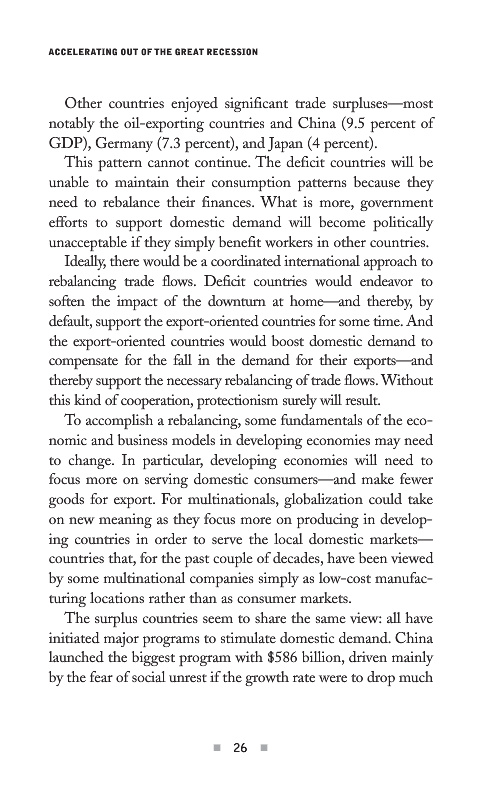 ACCELERATING OUT OF THE GREAT RECESSION

Other countries enjoyed significant trade surpluses—most notably the oil-exporting countries and China (9.5 percent of GDP), Germany (7.3 percent), and Japan (4 percent).

This pattern cannot continue. The deficit countries will be unable to maintain their consumption patterns because they need to rebalance their finances. What is more, government efforts to support domestic demand will become politically unacceptable if they simply benefit workers in other countries.

Ideally, there would be a coordinated international approach to rebalancing trade flows. Deficit countries would endeavor to soften the impact of the downturn at home—and thereby, by default, support the export-oriented countries for some time. And the export-oriented countries would boost domestic demand to compensate for the fall in the demand for their exports—and thereby support the necessary rebalancing of trade flows. Without this kind of cooperation, protectionism surely will result.

To accomplish a rebalancing, some fundamentals of the economic and business models in developing economies may need to change. In particular, developing economies will need to focus more on serving domestic consumers—and make fewer goods for export. For multinationals, globalization could take on new meaning as they focus more on producing in developing countries in order to serve the local domestic markets—countries that, for the past couple of decades, have been viewed by some multinational companies simply as low-cost manufacturing locations rather than as consumer markets.

The surplus countries seem to share the same view: all have initiated major programs to stimulate domestic demand. China launched the biggest program with $586 billion, driven mainly by the fear of social unrest if the growth rate were to drop much

■ 26 ■